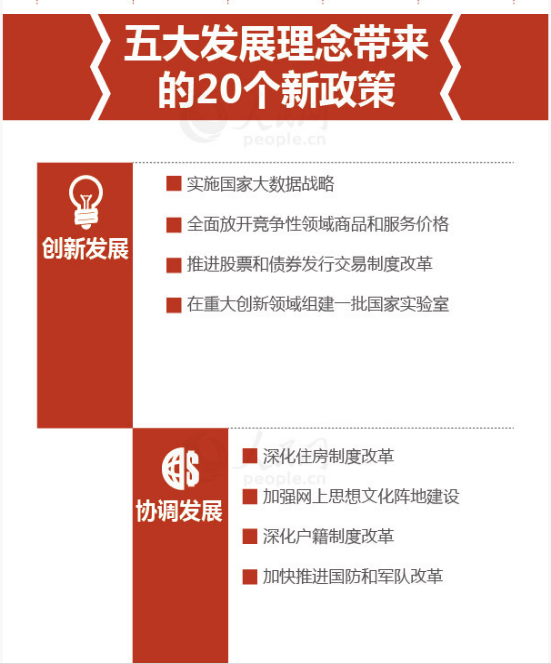 五大发展理念带来的20个新政策

人民网 people.cn

创新发展

■ 实施国家大数据战略

■ 全面放开竞争性领域商品和服务价格

■ 推进股票和债券发行交易制度改革

■ 在重大创新领域组建一批国家实验室

人民网 people.cn

协调发展

■ 深化住房制度改革

■ 加强网上思想文化阵地建设

■ 深化户籍制度改革

■ 加快推进国防和军队改革